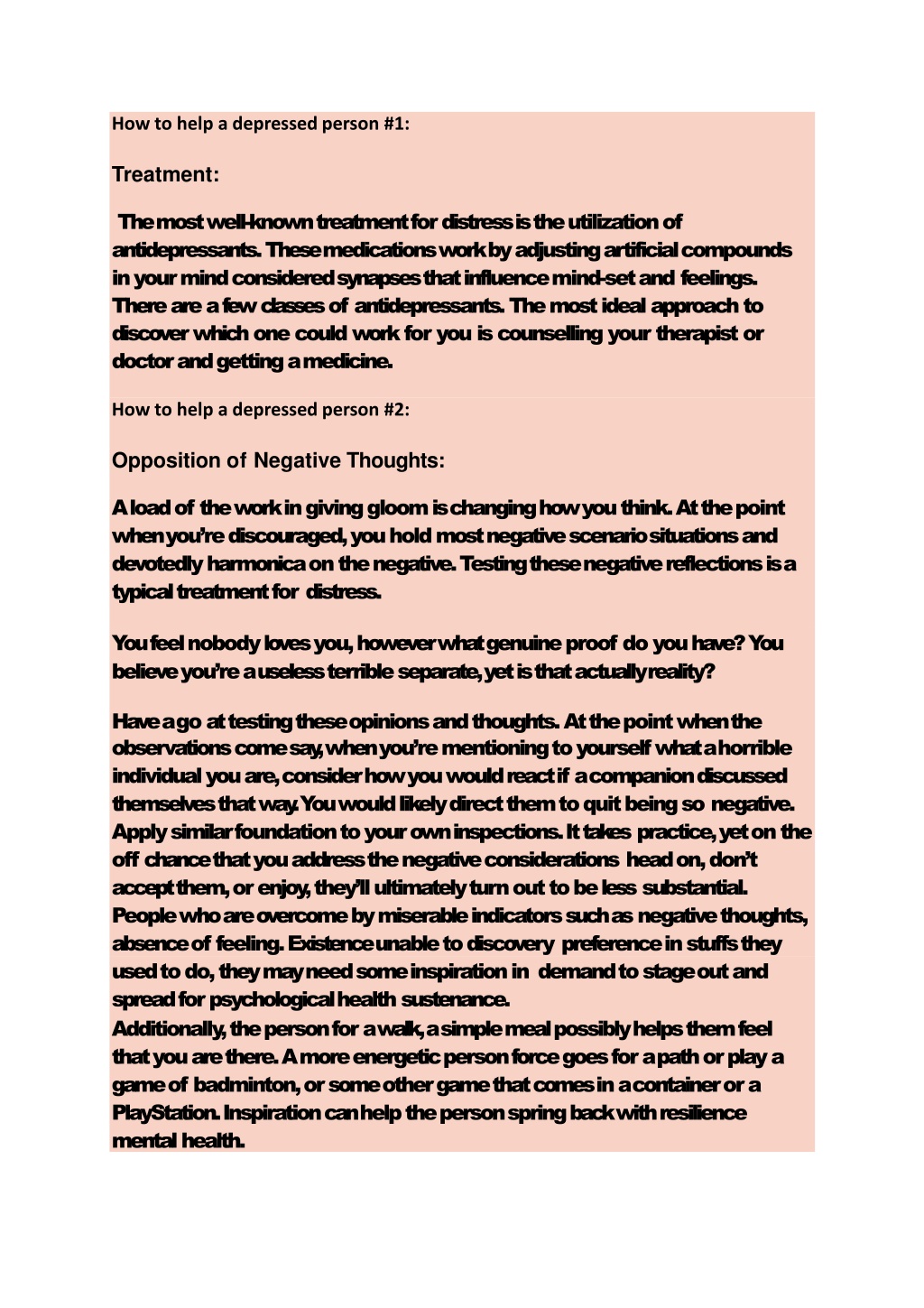 How to help a depressed person #1:

Treatment:

The most well-known treatment for distress is the utilization of antidepressants. These medications work by adjusting artificial compounds in your mind considered synapses that influence mind-set and feelings. There are a few classes of antidepressants. The most ideal approach to discover which one could work for you is counselling your therapist or doctor and getting a medicine.

How to help a depressed person #2:

Opposition of Negative Thoughts:

A load of the work in giving gloom is changing how you think. At the point when you're discouraged, you hold most negative scenario situations and devotedly harmonica on the negative. Testing these negative reflections is a typical treatment for distress.

You feel nobody loves you, however what genuine proof do you have? You believe you're a useless terrible separate, yet is that actually reality?

Have a go at testing these opinions and thoughts. At the point when the observations come say, when you're mentioning to yourself what a horrible individual you are, consider how you would react if a companion discussed themselves that way. You would likely direct them to quit being so negative. Apply similar foundation to your own inspections. It takes practice, yet on the off chance that you address the negative considerations head on, don't accept them, or enjoy, they'll ultimately turn out to be less substantial. People who are overcome by miserable indicators such as negative thoughts, absence of feeling. Existence unable to discovery preference in stuffs they used to do, they may need some inspiration in demand to stage out and spread for psychological health sustenance.
Additionally, the person for a walk, a simple meal possibly helps them feel that you are there. A more energetic person force goes for a path or play a game of badminton, or some other game that comes in a container or a PlayStation. Inspiration can help the person spring back with resilience mental health.